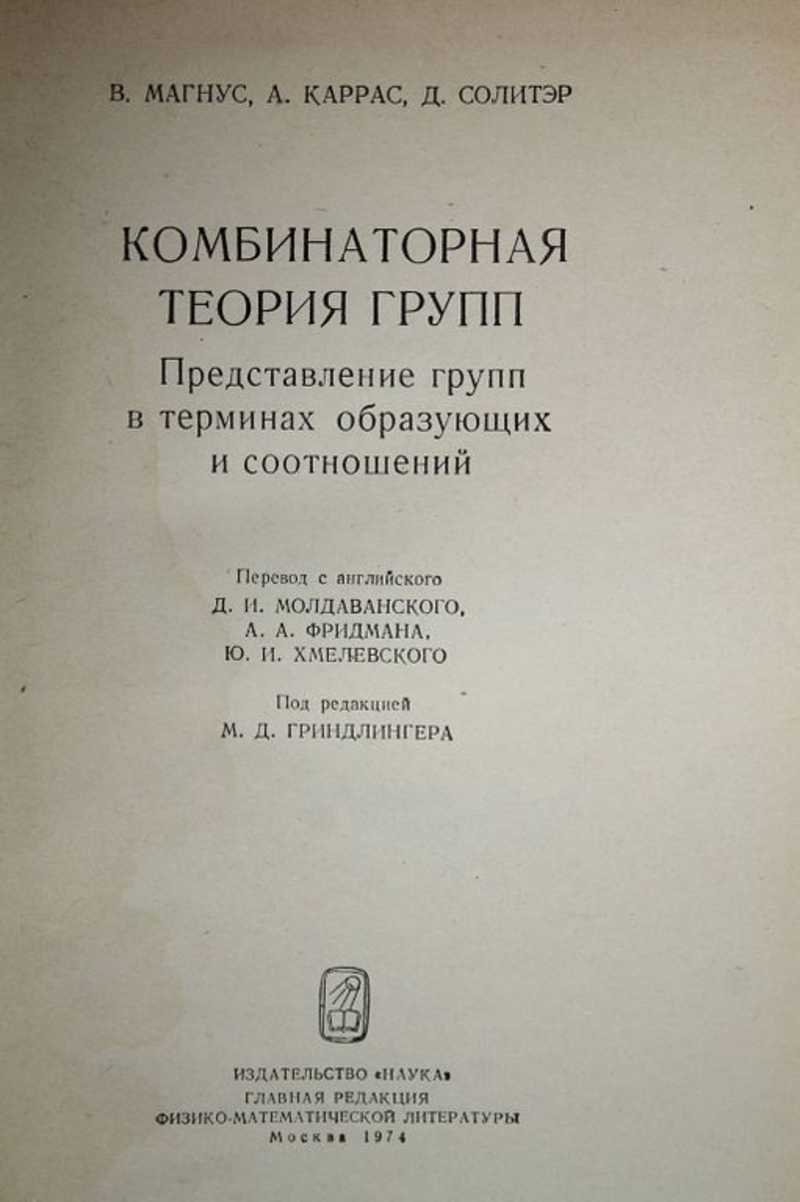 В. МАГНУС, А. КАРРАС, Д. СОЛИТЭР

КОМБИНАТОРНАЯ ТЕОРИЯ ГРУПП

Представление групп в терминах образующих и соотношений

Перевод с английского
Д. И. МОЛДАВАНСКОГО,
А. А. ФРИДМАНА,
Ю. И. ХМЕЛЕВСКОГО

Под редакцией
М. Д. ГРИНДЛИНГЕРА

ИЗДАТЕЛЬСТВО «НАУКА»
ГЛАВНАЯ РЕДАКЦИЯ
ФИЗИКО-МАТЕМАТИЧЕСКОЙ ЛИТЕРАТУРЫ
Москва 1974